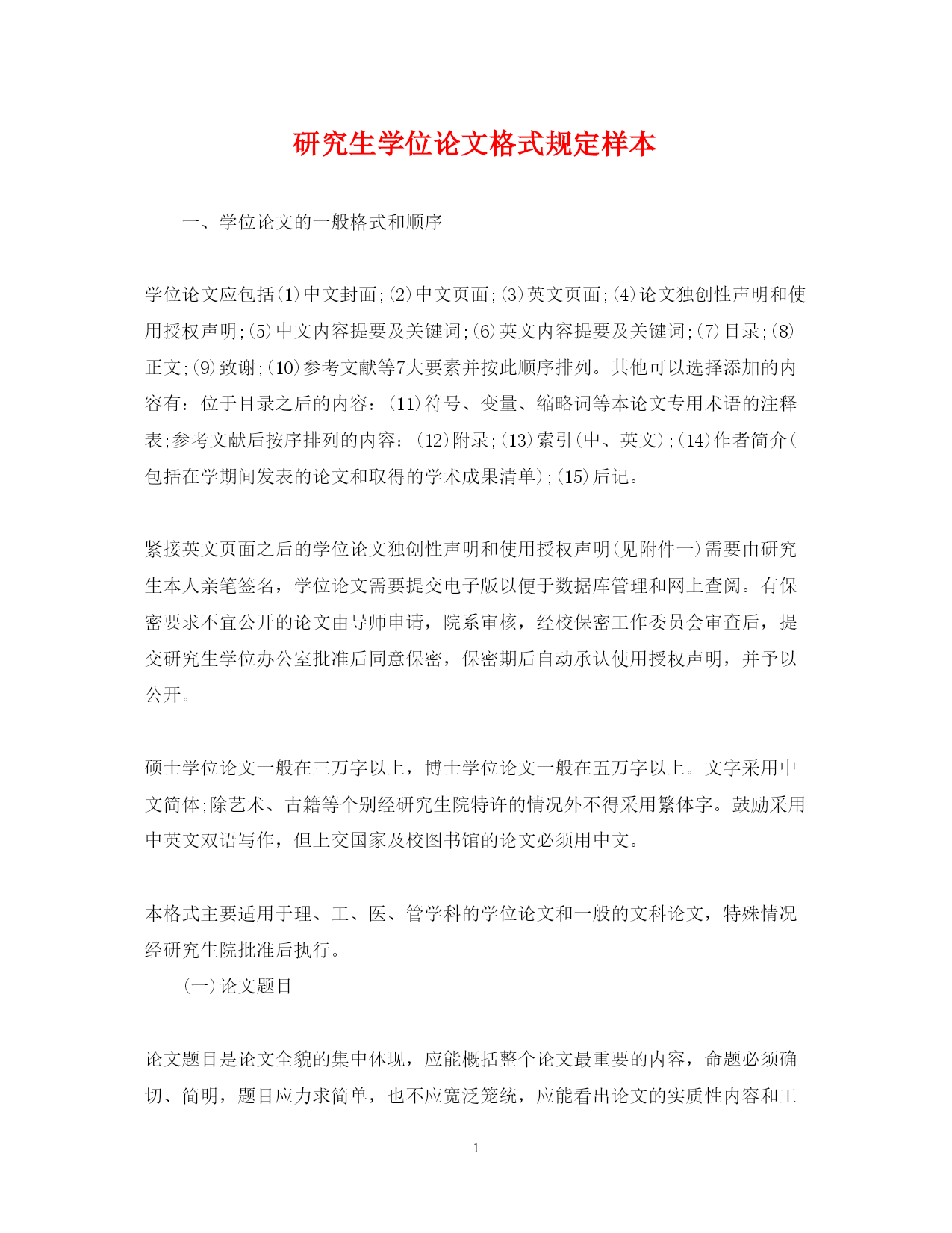 研究生学位论文格式规定样本

一、学位论文的一般格式和顺序

学位论文应包括(1)中文封面;(2)中文页面;(3)英文页面;(4)论文独创性声明和使用授权声明;(5)中文内容提要及关键词;(6)英文内容提要及关键词;(7)目录;(8)正文;(9)致谢;(10)参考文献等7大要素并按此顺序排列。其他可以选择添加的内容有：位于目录之后的内容：(11)符号、变量、缩略词等本论文专用术语的注释表;参考文献后按序排列的内容：(12)附录;(13)索引(中、英文);(14)作者简介(包括在学期间发表的论文和取得的学术成果清单);(15)后记。

紧接英文页面之后的学位论文独创性声明和使用授权声明(见附件一)需要由研究生本人亲笔签名，学位论文需要提交电子版以便于数据库管理和网上查阅。有保密要求不宜公开的论文由导师申请，院系审核，经校保密工作委员会审查后，提交研究生学位办公室批准后同意保密，保密期后自动承认使用授权声明，并予以公开。

硕士学位论文一般在三万字以上，博士学位论文一般在五万字以上。文字采用中文简体;除艺术、古籍等个别经研究生院特许的情况外不得采用繁体字。鼓励采用中英文双语写作，但上交国家及校图书馆的论文必须用中文。

本格式主要适用于理、工、医、管学科的学位论文和一般的文科论文，特殊情况经研究生院批准后执行。

(一)论文题目

论文题目是论文全貌的集中体现，应能概括整个论文最重要的内容，命题必须确切、简明，题目应力求简单，也不应宽泛笼统，应能看出论文的实质性内容和工

1